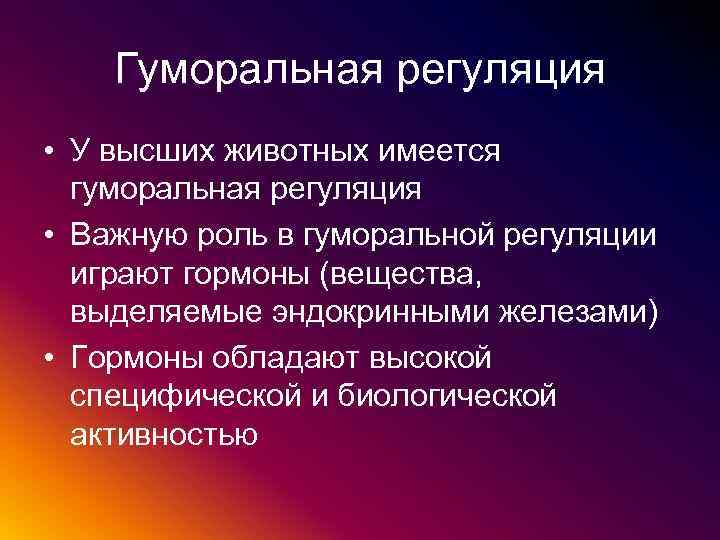 Гуморальная регуляция

• У высших животных имеется гуморальная регуляция
• Важную роль в гуморальной регуляции играют гормоны (вещества, выделяемые эндокринными железами)
• Гормоны обладают высокой специфической и биологической активностью